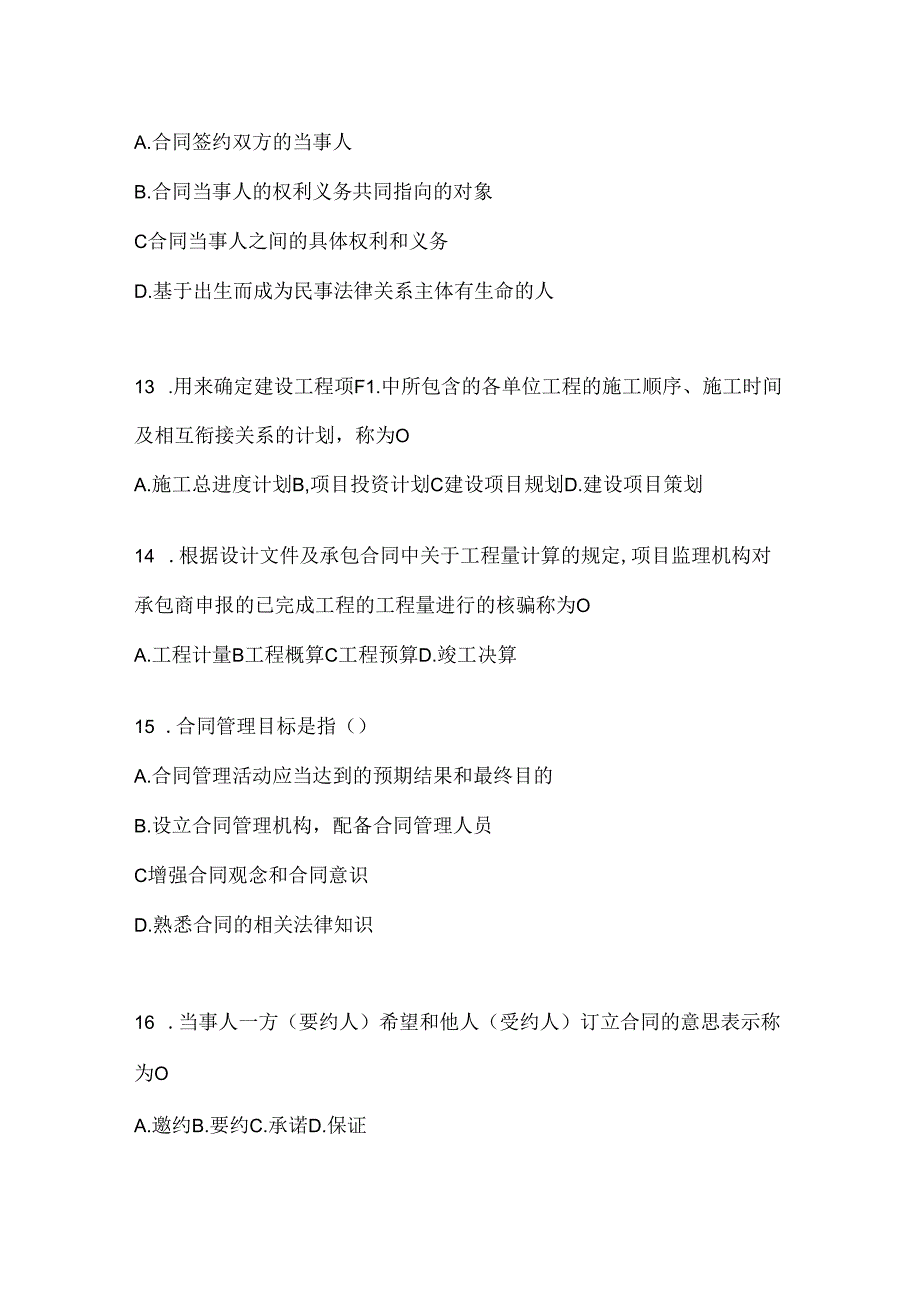 A.合同签约双方的当事人

B.合同当事人的权利义务共同指向的对象

C合同当事人之间的具体权利和义务

D.基于出生而成为民事法律关系主体有生命的人

13 .用来确定建设工程项F1.中所包含的各单位工程的施工顺序、施工时间及相互衔接关系的计划，称为O

A.施工总进度计划B,项目投资计划C建设项目规划D.建设项目策划

14 .根据设计文件及承包合同中关于工程量计算的规定,项目监理机构对承包商申报的已完成工程的工程量进行的核骗称为O

A.工程计量B工程概算C工程预算D.竣工决算

15 .合同管理目标是指（）

A.合同管理活动应当达到的预期结果和最终目的

B.设立合同管理机构，配备合同管理人员

C增强合同观念和合同意识

D.熟悉合同的相关法律知识

16 .当事人一方（要约人）希望和他人（受约人）订立合同的意思表示称为O

A.邀约B.要约C.承诺D.保证